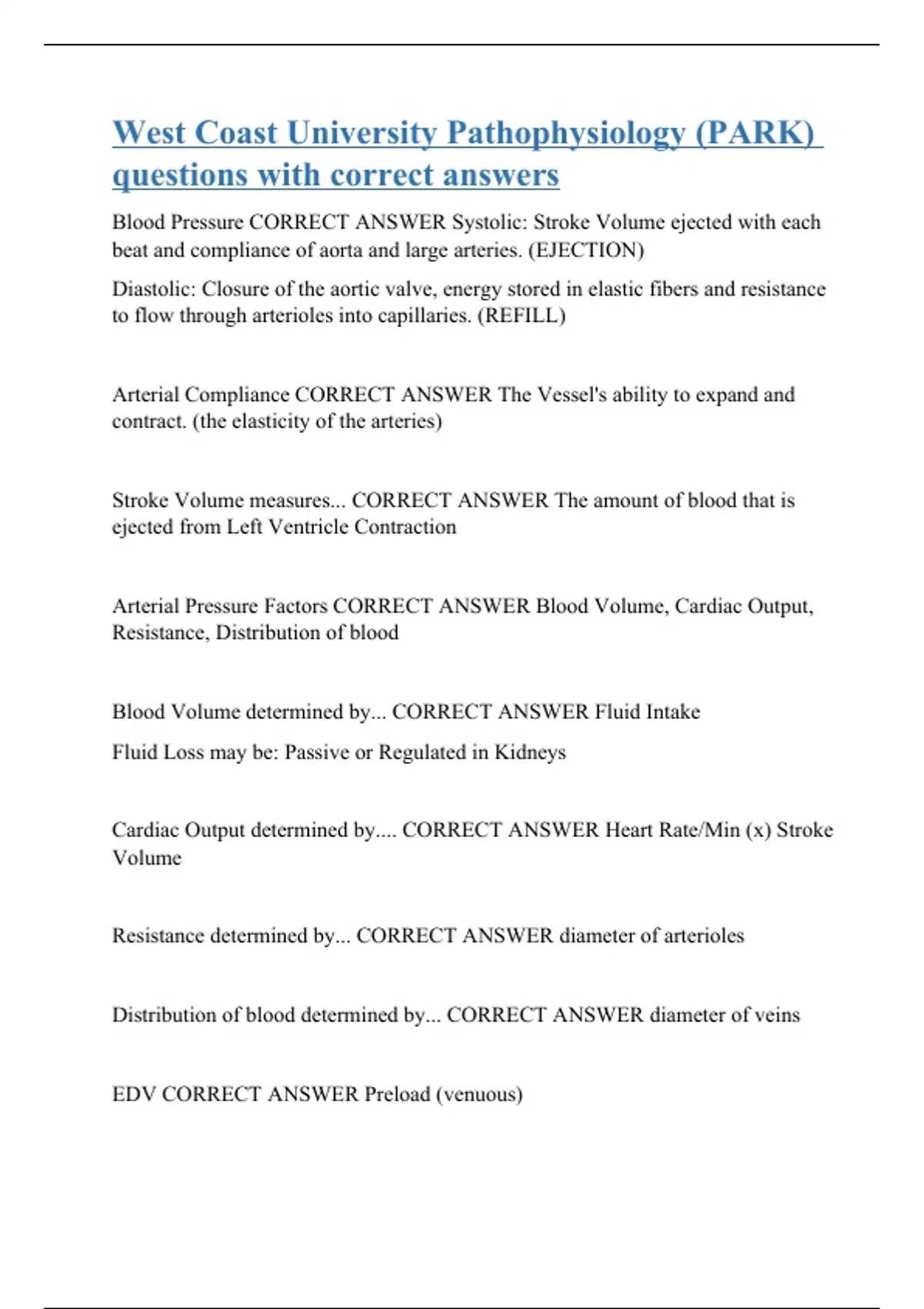 West Coast University Pathophysiology (PARK) questions with correct answers

Blood Pressure CORRECT ANSWER Systolic: Stroke Volume ejected with each beat and compliance of aorta and large arteries. (EJECTION)

Diastolic: Closure of the aortic valve, energy stored in elastic fibers and resistance to flow through arterioles into capillaries. (REFILL)

Arterial Compliance CORRECT ANSWER The Vessel's ability to expand and contract. (the elasticity of the arteries)

Stroke Volume measures... CORRECT ANSWER The amount of blood that is ejected from Left Ventricle Contraction

Arterial Pressure Factors CORRECT ANSWER Blood Volume, Cardiac Output, Resistance, Distribution of blood

Blood Volume determined by... CORRECT ANSWER Fluid Intake

Fluid Loss may be: Passive or Regulated in Kidneys

Cardiac Output determined by.... CORRECT ANSWER Heart Rate/Min (x) Stroke Volume

Resistance determined by... CORRECT ANSWER diameter of arterioles

Distribution of blood determined by... CORRECT ANSWER diameter of veins

EDV CORRECT ANSWER Preload (venuous)